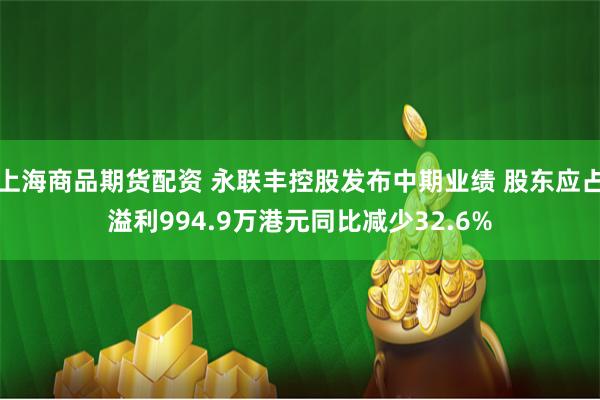 上海商品期货配资 永联丰控股发布中期业绩 股东应占溢利994.9万港元同比减少32.6%